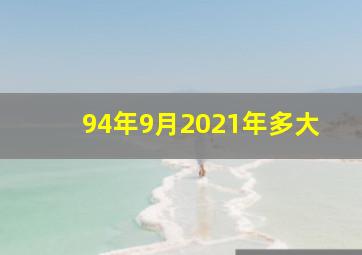 94年9月2021年多大